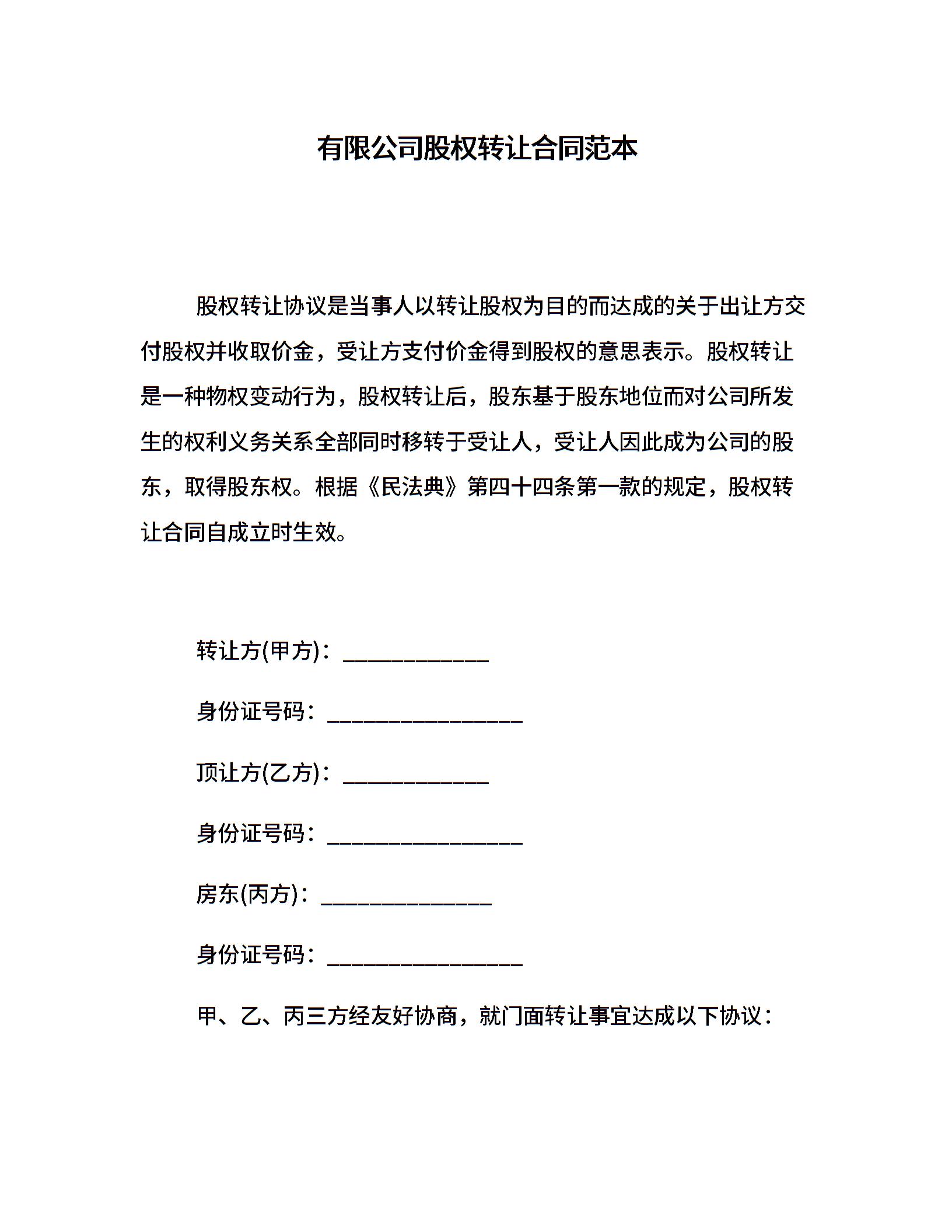 有限公司股权转让合同范本

股权转让协议是当事人以转让股权为目的而达成的关于出让方交付股权并收取价金，受让方支付价金得到股权的意思表示。股权转让是一种物权变动行为，股权转让后，股东基于股东地位而对公司所发生的权利义务关系全部同时移转于受让人，受让人因此成为公司的股东，取得股东权。根据《民法典》第四十四条第一款的规定，股权转让合同自成立时生效。

转让方(甲方)：____________

身份证号码：________________

顶让方(乙方)：____________

身份证号码：________________

房东(丙方)：______________

身份证号码：________________

甲、乙、丙三方经友好协商，就门面转让事宜达成以下协议：